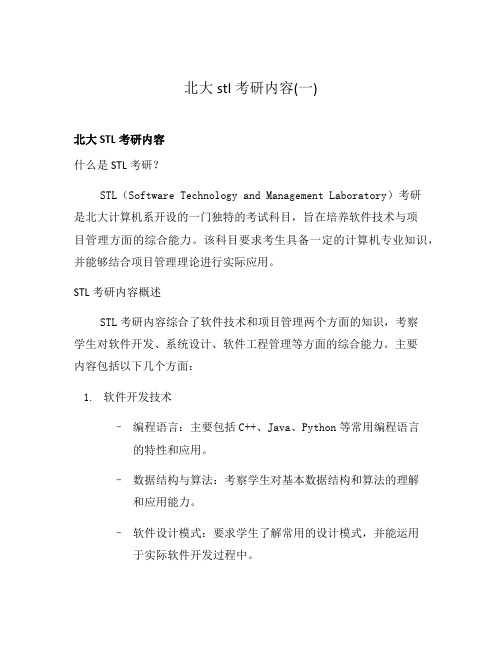 北大 stl 考研内容(一)

北大 STL 考研内容

什么是 STL 考研?

STL（Software Technology and Management Laboratory）考研是北大计算机系开设的一门独特的考试科目，旨在培养软件技术与项目管理方面的综合能力。该科目要求考生具备一定的计算机专业知识，并能够结合项目管理理论进行实际应用。

STL 考研内容概述

STL 考研内容综合了软件技术和项目管理两个方面的知识，考察学生对软件开发、系统设计、软件工程管理等方面的综合能力。主要内容包括以下几个方面：

1. 软件开发技术

– 编程语言：主要包括 C++、Java、Python 等常用编程语言的特性和应用。

– 数据结构与算法：考察学生对基本数据结构和算法的理解和应用能力。

– 软件设计模式：要求学生了解常用的设计模式，并能运用于实际软件开发过程中。